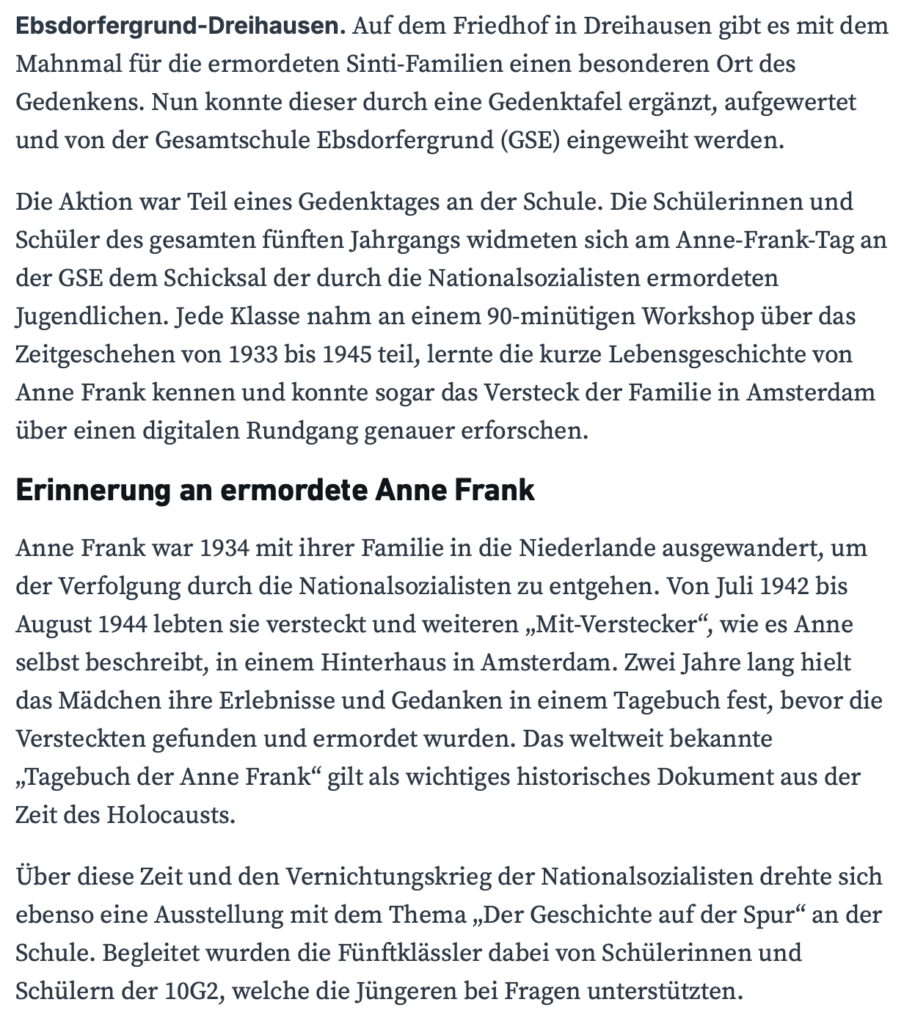 Ebsdorfergrund-Dreihausen. Auf dem Friedhof in Dreihausen gibt es mit dem Mahnmal für die ermordeten Sinti-Familien einen besonderen Ort des Gedenkens. Nun konnte dieser durch eine Gedenktafel ergänzt, aufgewertet und von der Gesamtschule Ebsdorfergrund (GSE) eingeweiht werden.

Die Aktion war Teil eines Gedenktages an der Schule. Die Schülerinnen und Schüler des gesamten fünften Jahrgangs widmeten sich am Anne-Frank-Tag an der GSE dem Schicksal der durch die Nationalsozialisten ermordeten Jugendlichen. Jede Klasse nahm an einem 90-minütigen Workshop über das Zeitgeschehen von 1933 bis 1945 teil, lernte die kurze Lebensgeschichte von Anne Frank kennen und konnte sogar das Versteck der Familie in Amsterdam über einen digitalen Rundgang genauer erforschen.

Erinnerung an ermordete Anne Frank

Anne Frank war 1934 mit ihrer Familie in die Niederlande ausgewandert, um der Verfolgung durch die Nationalsozialisten zu entgehen. Von Juli 1942 bis August 1944 lebten sie versteckt und weiteren „Mit-Verstecker“, wie es Anne selbst beschreibt, in einem Hinterhaus in Amsterdam. Zwei Jahre lang hielt das Mädchen ihre Erlebnisse und Gedanken in einem Tagebuch fest, bevor die Versteckten gefunden und ermordet wurden. Das weltweit bekannte „Tagebuch der Anne Frank“ gilt als wichtiges historisches Dokument aus der Zeit des Holocausts.

Über diese Zeit und den Vernichtungskrieg der Nationalsozialisten drehte sich ebenso eine Ausstellung mit dem Thema „Der Geschichte auf der Spur“ an der Schule. Begleitet wurden die Fünftklässler dabei von Schülerinnen und Schülern der 10G2, welche die Jüngeren bei Fragen unterstützten.